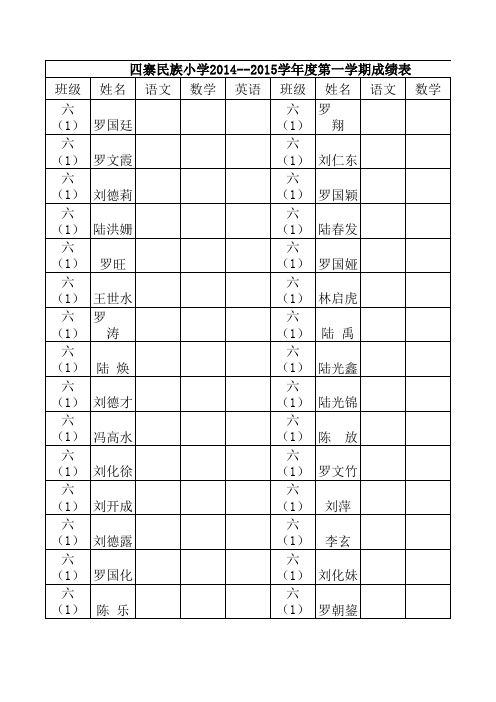 四寨民族小学2014--2015学年度第一学期成绩表

| 班级 | 姓名 | 语文 | 数学 | 英语 | 班级 | 姓名 | 语文 | 数学 |
|---|---|---|---|---|---|---|---|---|
| 六（1） | 罗国廷 | | | | 六（1） | 罗 翔 | | |
| 六（1） | 罗文霞 | | | | 六（1） | 刘仁东 | | |
| 六（1） | 刘德莉 | | | | 六（1） | 罗国颖 | | |
| 六（1） | 陆洪姗 | | | | 六（1） | 陆春发 | | |
| 六（1） | 罗旺 | | | | 六（1） | 罗国娅 | | |
| 六（1） | 王世水 | | | | 六（1） | 林启虎 | | |
| 六（1） | 罗 涛 | | | | 六（1） | 陆 禹 | | |
| 六（1） | 陆 焕 | | | | 六（1） | 陆光鑫 | | |
| 六（1） | 刘德才 | | | | 六（1） | 陆光锦 | | |
| 六（1） | 冯高水 | | | | 六（1） | 陈 放 | | |
| 六（1） | 刘化徐 | | | | 六（1） | 罗文竹 | | |
| 六（1） | 刘开成 | | | | 六（1） | 刘萍 | | |
| 六（1） | 刘德露 | | | | 六（1） | 李玄 | | |
| 六（1） | 罗国化 | | | | 六（1） | 刘化妹 | | |
| 六（1） | 陈 乐 | | | | 六（1） | 罗朝鋆 | | |